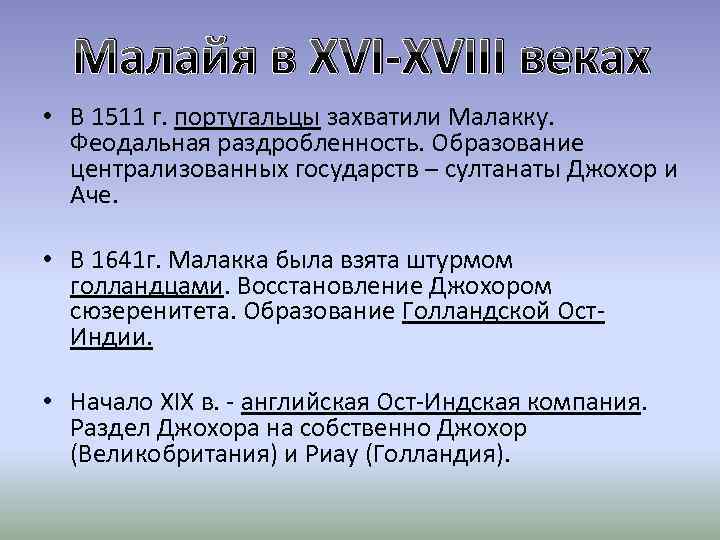 Малайя в XVI-XVIII веках

• В 1511 г. португальцы захватили Малакку. Феодальная раздробленность. Образование централизованных государств – султанаты Джохор и Аче.

• В 1641г. Малакка была взята штурмом голландцами. Восстановление Джохором сюзеренитета. Образование Голландской Ост-Индии.

• Начало XIX в. - английская Ост-Индская компания. Раздел Джохора на собственно Джохор (Великобритания) и Риау (Голландия).